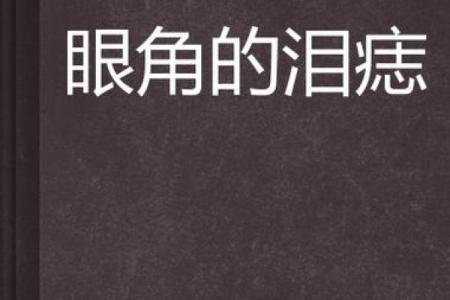 眼角的泪痣